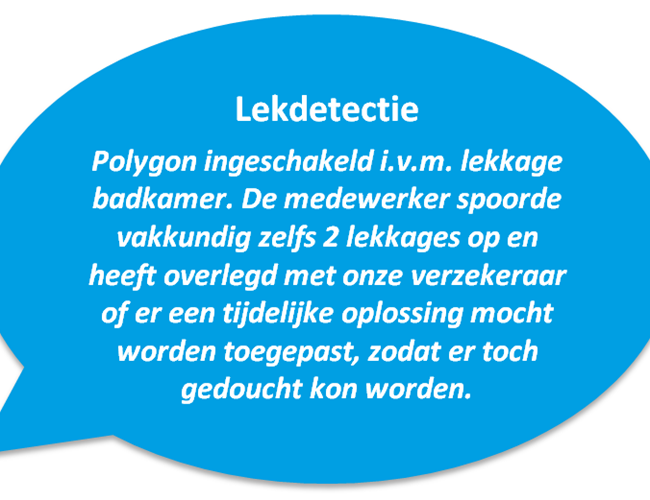 Lekdetectie

Polygon ingeschakeld i.v.m. lekkage badkamer. De medewerker spoorde vakkundig zelfs 2 lekkages op en heeft overlegd met onze verzekeraar of er een tijdelijke oplossing mocht worden toegepast, zodat er toch gedoucht kon worden.